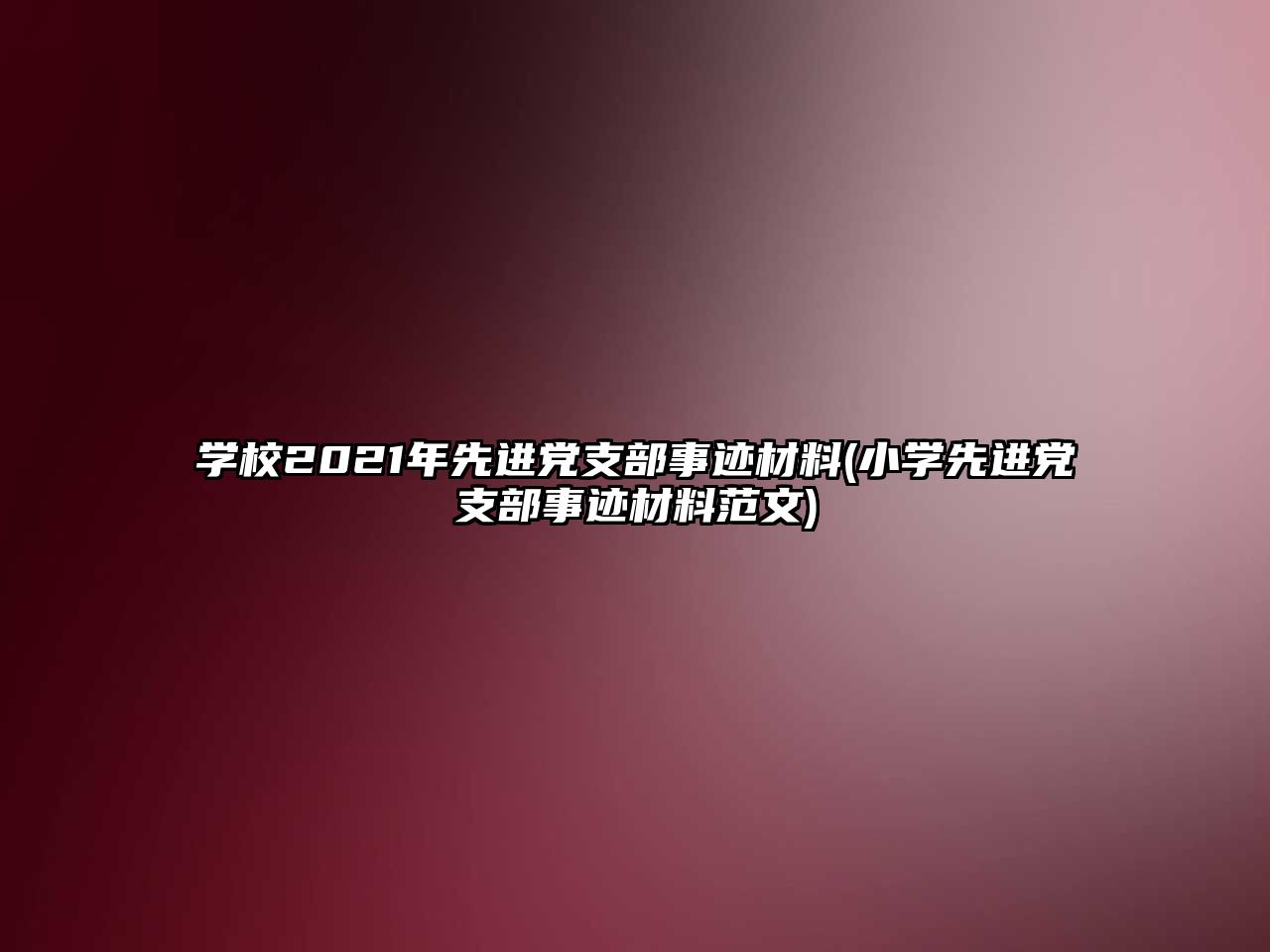 学校2021年先进党支部事迹材料(小学先进党支部事迹材料范文)